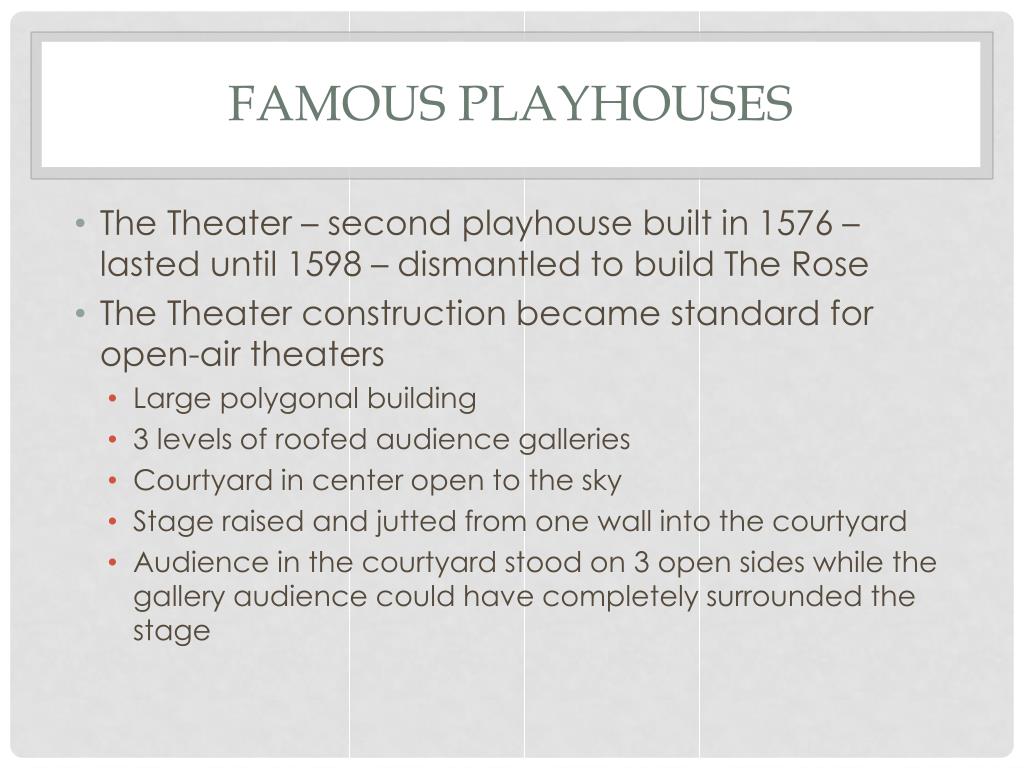 FAMOUS PLAYHOUSES

• The Theater – second playhouse built in 1576 – lasted until 1598 – dismantled to build The Rose
• The Theater construction became standard for open-air theaters
  • Large polygonal building
  • 3 levels of roofed audience galleries
  • Courtyard in center open to the sky
  • Stage raised and jutted from one wall into the courtyard
  • Audience in the courtyard stood on 3 open sides while the gallery audience could have completely surrounded the stage